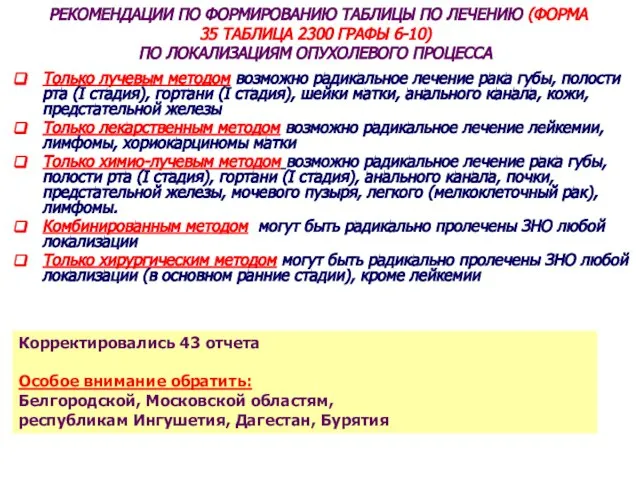 РЕКОМЕНДАЦИИ ПО ФОРМИРОВАНИЮ ТАБЛИЦЫ ПО ЛЕЧЕНИЮ (ФОРМА 35 ТАБЛИЦА 2300 ГРАФЫ 6-10) ПО ЛОКАЛИЗАЦИЯМ ОПУХОЛЕВОГО ПРОЦЕССА

Только лучевым методом возможно радикальное лечение рака губы, полости рта (I стадия), гортани (I стадия), шейки матки, анального канала, кожи, предстательной железы

Только лекарственным методом возможно радикальное лечение лейкемии, лимфомы, хориокарциномы матки

Только химио-лучевым методом возможно радикальное лечение рака губы, полости рта (I стадия), гортани (I стадия), анального канала, почки, предстательной железы, мочевого пузыря, легкого (мелкоклеточный рак), лимфомы.

Комбинированным методом могут быть радикально пролечены ЗНО любой локализации

Только хирургическим методом могут быть радикально пролечены ЗНО любой локализации (в основном ранние стадии), кроме лейкемии

Корректировались 43 отчета

Особое внимание обратить:
Белгородской, Московской областям,
республикам Ингушетия, Дагестан, Бурятия